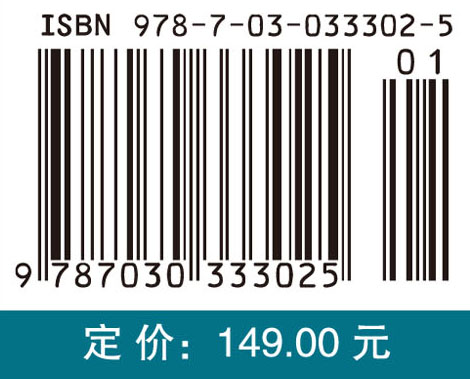 ISBN 978-7-03-033302-5

01

9 787030 333025

定 价：149.00 元